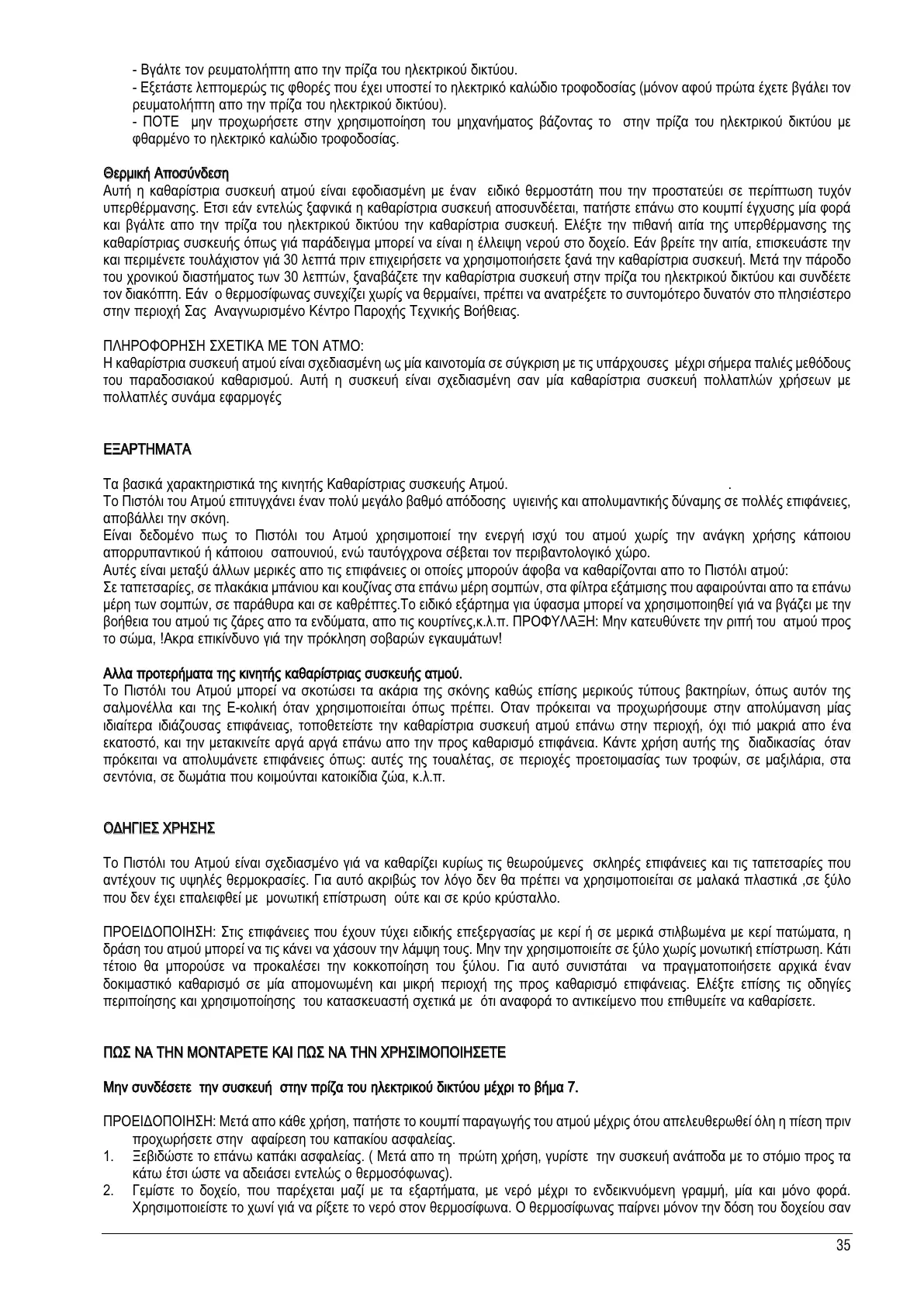 - Βγάλτε τον ρευματολήπτη απο την πρίζα του ηλεκτρικού δικτύου.
- Εξετάστε λεπτομερώς τις φθορές που έχει υποστεί το ηλεκτρικό καλώδιο τροφοδοσίας (μόνον αφού πρώτα έχετε βγάλει τον ρευματολήπτη απο την πρίζα του ηλεκτρικού δικτύου).
- ΠΟΤΕ μην προχωρήσετε στην χρησιμοποίηση του μηχανήματος βάζοντας το στην πρίζα του ηλεκτρικού δικτύου με φθαρμένο το ηλεκτρικό καλώδιο τροφοδοσίας.

Θερμική Αποσύνδεση
Αυτή η καθαρίστρια συσκευή ατμού είναι εφοδιασμένη με έναν ειδικό θερμοστάτη που την προστατεύει σε περίπτωση τυχόν υπερθέρμανσης. Ετσι εάν εντελώς ξαφνικά η καθαρίστρια συσκευή αποσυνδέεται, πατήστε επάνω στο κουμπί έγχυσης μία φορά και βγάλτε απο την πρίζα του ηλεκτρικού δικτύου την καθαρίστρια συσκευή. Ελέξτε την πιθανή αιτία της υπερθέρμανσης της καθαρίστριας συσκευής όπως γιά παράδειγμα μπορεί να είναι η έλλειψη νερού στο δοχείο. Εάν βρείτε την αιτία, επισκευάστε την και περιμένετε τουλάχιστον γιά 30 λεπτά πριν επιχειρήσετε να χρησιμοποιήσετε ξανά την καθαρίστρια συσκευή. Μετά την πάροδο του χρονικού διαστήματος των 30 λεπτών, ξαναβάζετε την καθαρίστρια συσκευή στην πρίζα του ηλεκτρικού δικτύου και συνδέετε τον διακόπτη. Εάν ο θερμοσίφωνας συνεχίζει χωρίς να θερμαίνει, πρέπει να ανατρέξετε το συντομότερο δυνατόν στο πλησιέστερο στην περιοχή Σας Αναγνωρισμένο Κέντρο Παροχής Τεχνικής Βοήθειας.

ΠΛΗΡΟΦΟΡΗΣΗ ΣΧΕΤΙΚΑ ΜΕ ΤΟΝ ΑΤΜΟ:
Η καθαρίστρια συσκευή ατμού είναι σχεδιασμένη ως μία καινοτομία σε σύγκριση με τις υπάρχουσες μέχρι σήμερα παλιές μεθόδους του παραδοσιακού καθαρισμού. Αυτή η συσκευή είναι σχεδιασμένη σαν μία καθαρίστρια συσκευή πολλαπλών χρήσεων με πολλαπλές συνάμα εφαρμογές

ΕΞΑΡΤΗΜΑΤΑ

Τα βασικά χαρακτηριστικά της κινητής Καθαρίστριας συσκευής Ατμού. .
Το Πιστόλι του Ατμού επιτυγχάνει έναν πολύ μεγάλο βαθμό απόδοσης υγιεινής και απολυμαντικής δύναμης σε πολλές επιφάνειες, αποβάλλει την σκόνη.
Είναι δεδομένο πως το Πιστόλι του Ατμού χρησιμοποιεί την ενεργή ισχύ του ατμού χωρίς την ανάγκη χρήσης κάποιου απορρυπαντικού ή κάποιου σαπουνιού, ενώ ταυτόγχρονα σέβεται τον περιβαντολογικό χώρο.
Αυτές είναι μεταξύ άλλων μερικές απο τις επιφάνειες οι οποίες μπορούν άφοβα να καθαρίζονται απο το Πιστόλι ατμού:
Σε ταπετσαρίες, σε πλακάκια μπάνιου και κουζίνας στα επάνω μέρη σομπών, στα φίλτρα εξάτμισης που αφαιρούνται απο τα επάνω μέρη των σομπών, σε παράθυρα και σε καθρέπτες.Το ειδικό εξάρτημα για ύφασμα μπορεί να χρησιμοποιηθεί γιά να βγάζει με την βοήθεια του ατμού τις ζάρες απο τα ενδύματα, απο τις κουρτίνες,κ.λ.π. ΠΡΟΦΥΛΑΞΗ: Μην κατευθύνετε την ριπή του ατμού προς το σώμα, !Ακρα επικίνδυνο γιά την πρόκληση σοβαρών εγκαυμάτων!

Αλλα προτερήματα της κινητής καθαρίστριας συσκευής ατμού.
Το Πιστόλι του Ατμού μπορεί να σκοτώσει τα ακάρια της σκόνης καθώς επίσης μερικούς τύπους βακτηρίων, όπως αυτόν της σαλμονέλλα και της Ε-κολική όταν χρησιμοποιείται όπως πρέπει. Οταν πρόκειται να προχωρήσουμε στην απολύμανση μίας ιδιαίτερα ιδιάζουσας επιφάνειας, τοποθετείστε την καθαρίστρια συσκευή ατμού επάνω στην περιοχή, όχι πιό μακριά απο ένα εκατοστό, και την μετακινείτε αργά αργά επάνω απο την προς καθαρισμό επιφάνεια. Κάντε χρήση αυτής της διαδικασίας όταν πρόκειται να απολυμάνετε επιφάνειες όπως: αυτές της τουαλέτας, σε περιοχές προετοιμασίας των τροφών, σε μαξιλάρια, στα σεντόνια, σε δωμάτια που κοιμούνται κατοικίδια ζώα, κ.λ.π.

ΟΔΗΓΙΕΣ ΧΡΗΣΗΣ

Το Πιστόλι του Ατμού είναι σχεδιασμένο γιά να καθαρίζει κυρίως τις θεωρούμενες σκληρές επιφάνειες και τις ταπετσαρίες που αντέχουν τις υψηλές θερμοκρασίες. Για αυτό ακριβώς τον λόγο δεν θα πρέπει να χρησιμοποιείται σε μαλακά πλαστικά ,σε ξύλο που δεν έχει επαλειφθεί με μονωτική επίστρωση ούτε και σε κρύο κρύσταλλο.

ΠΡΟΕΙΔΟΠΟΙΗΣΗ: Στις επιφάνειες που έχουν τύχει ειδικής επεξεργασίας με κερί ή σε μερικά στιλβωμένα με κερί πατώματα, η δράση του ατμού μπορεί να τις κάνει να χάσουν την λάμψη τους. Μην την χρησιμοποιείτε σε ξύλο χωρίς μονωτική επίστρωση. Κάτι τέτοιο θα μπορούσε να προκαλέσει την κοκκοποίηση του ξύλου. Για αυτό συνιστάται να πραγματοποιήσετε αρχικά έναν δοκιμαστικό καθαρισμό σε μία απομονωμένη και μικρή περιοχή της προς καθαρισμό επιφάνειας. Ελέξτε επίσης τις οδηγίες περιποίησης και χρησιμοποίησης του κατασκευαστή σχετικά με ότι αναφορά το αντικείμενο που επιθυμείτε να καθαρίσετε.

ΠΩΣ ΝΑ ΤΗΝ ΜΟΝΤΑΡΕΤΕ ΚΑΙ ΠΩΣ ΝΑ ΤΗΝ ΧΡΗΣΙΜΟΠΟΙΗΣΕΤΕ

Μην συνδέσετε την συσκευή στην πρίζα του ηλεκτρικού δικτύου μέχρι το βήμα 7.

ΠΡΟΕΙΔΟΠΟΙΗΣΗ: Μετά απο κάθε χρήση, πατήστε το κουμπί παραγωγής του ατμού μέχρις ότου απελευθερωθεί όλη η πίεση πριν προχωρήσετε στην αφαίρεση του καπακίου ασφαλείας.
1. Ξεβιδώστε το επάνω καπάκι ασφαλείας. ( Μετά απο τη πρώτη χρήση, γυρίστε την συσκευή ανάποδα με το στόμιο προς τα κάτω έτσι ώστε να αδειάσει εντελώς ο θερμοσόφωνας).
2. Γεμίστε το δοχείο, που παρέχεται μαζί με τα εξαρτήματα, με νερό μέχρι το ενδεικνυόμενη γραμμή, μία και μόνο φορά. Χρησιμοποιείστε το χωνί γιά να ρίξετε το νερό στον θερμοσίφωνα. Ο θερμοσίφωνας παίρνει μόνον την δόση του δοχείου σαν

35